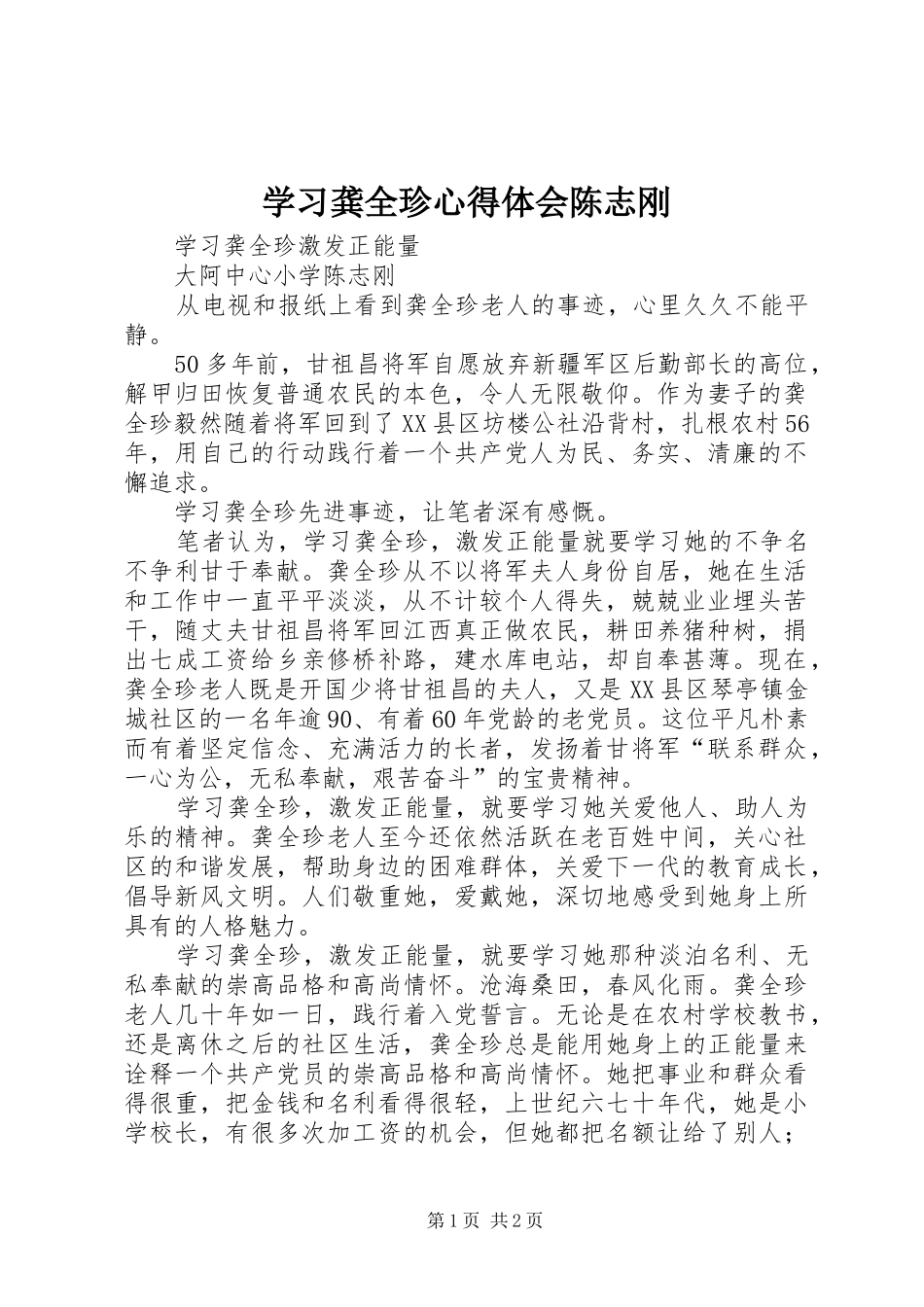 学习龚全珍心得体会陈志刚

学习龚全珍激发正能量

大阿中心小学陈志刚

从电视和报纸上看到龚全珍老人的事迹，心里久久不能平静。

50多年前，甘祖昌将军自愿放弃新疆军区后勤部长的高位，解甲归田恢复普通农民的本色，令人无限敬仰。作为妻子的龚全珍毅然随着将军回到了XX县区坊楼公社沿背村，扎根农村56年，用自己的行动践行着一个共产党人为民、务实、清廉的不懈追求。

学习龚全珍先进事迹，让笔者深有感慨。

笔者认为，学习龚全珍，激发正能量就要学习她的不争名不争利甘于奉献。龚全珍从不以将军夫人身份自居，她在生活和工作中一直平平淡淡，从不计较个人得失，兢兢业业埋头苦干，随丈夫甘祖昌将军回江西真正做农民，耕田养猪种树，捐出七成工资给乡亲修桥补路，建水库电站，却自奉甚薄。现在，龚全珍老人既是开国少将甘祖昌的夫人，又是XX县区琴亭镇金城社区的一名年逾90、有着60年党龄的老党员。这位平凡朴素而有着坚定信念、充满活力的长者，发扬着甘将军“联系群众，一心为公，无私奉献，艰苦奋斗”的宝贵精神。

学习龚全珍，激发正能量，就要学习她关爱他人、助人为乐的精神。龚全珍老人至今还依然活跃在老百姓中间，关心社区的和谐发展，帮助身边的困难群体，关爱下一代的教育成长，倡导新风文明。人们敬重她，爱戴她，深切地感受到她身上所具有的人格魅力。

学习龚全珍，激发正能量，就要学习她那种淡泊名利、无私奉献的崇高品格和高尚情怀。沧海桑田，春风化雨。龚全珍老人几十年如一日，践行着入党誓言。无论是在农村学校教书，还是离休之后的社区生活，龚全珍总是能用她身上的正能量来诠释一个共产党员的崇高品格和高尚情怀。她把事业和群众看得很重，把金钱和名利看得很轻，上世纪六七十年代，她是小学校长，有很多次加工资的机会，但她都把名额让给了别人；

第1页 共2页